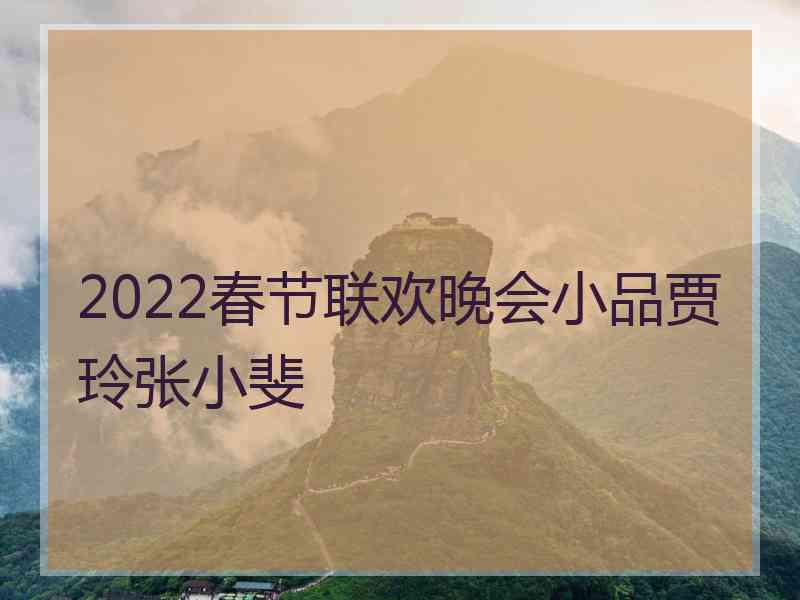 2022春节联欢晚会小品贾玲张小斐